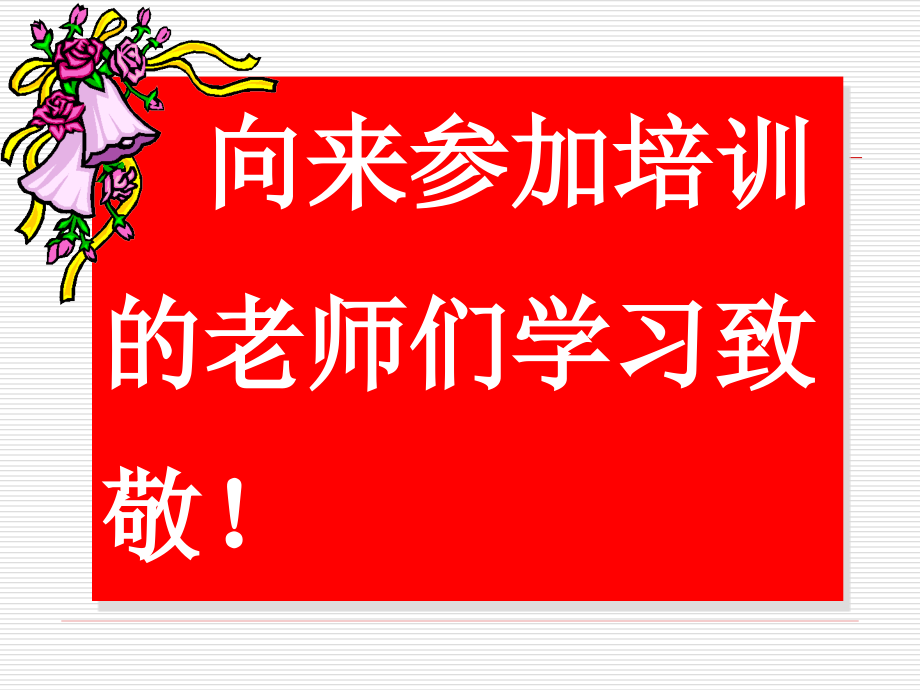 向来参加培训的老师们学习致敬！